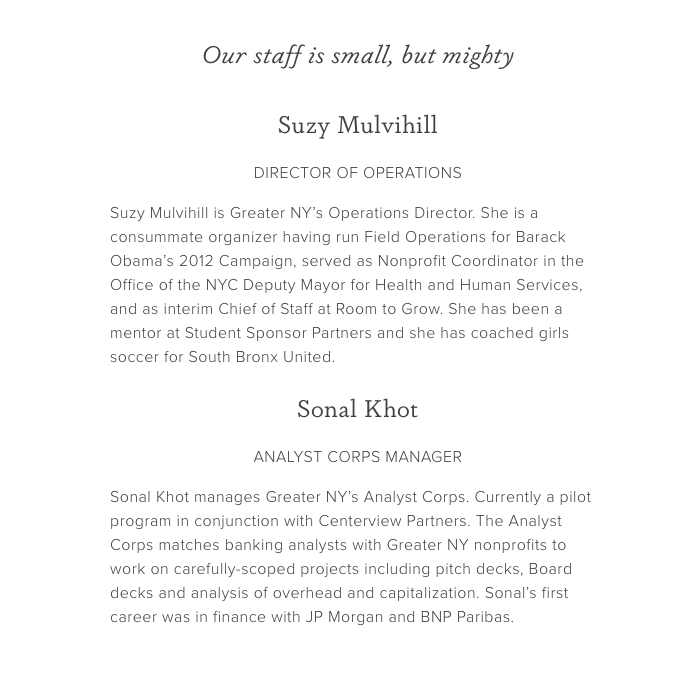 Our staff is small, but mighty

Suzy Mulvihill

DIRECTOR OF OPERATIONS

Suzy Mulvihill is Greater NY's Operations Director. She is a consummate organizer having run Field Operations for Barack Obama's 2012 Campaign, served as Nonprofit Coordinator in the Office of the NYC Deputy Mayor for Health and Human Services, and as interim Chief of Staff at Room to Grow. She has been a mentor at Student Sponsor Partners and she has coached girls soccer for South Bronx United.

Sonal Khot

ANALYST CORPS MANAGER

Sonal Khot manages Greater NY's Analyst Corps. Currently a pilot program in conjunction with Centerview Partners. The Analyst Corps matches banking analysts with Greater NY nonprofits to work on carefully-scoped projects including pitch decks, Board decks and analysis of overhead and capitalization. Sonal's first career was in finance with JP Morgan and BNP Paribas.